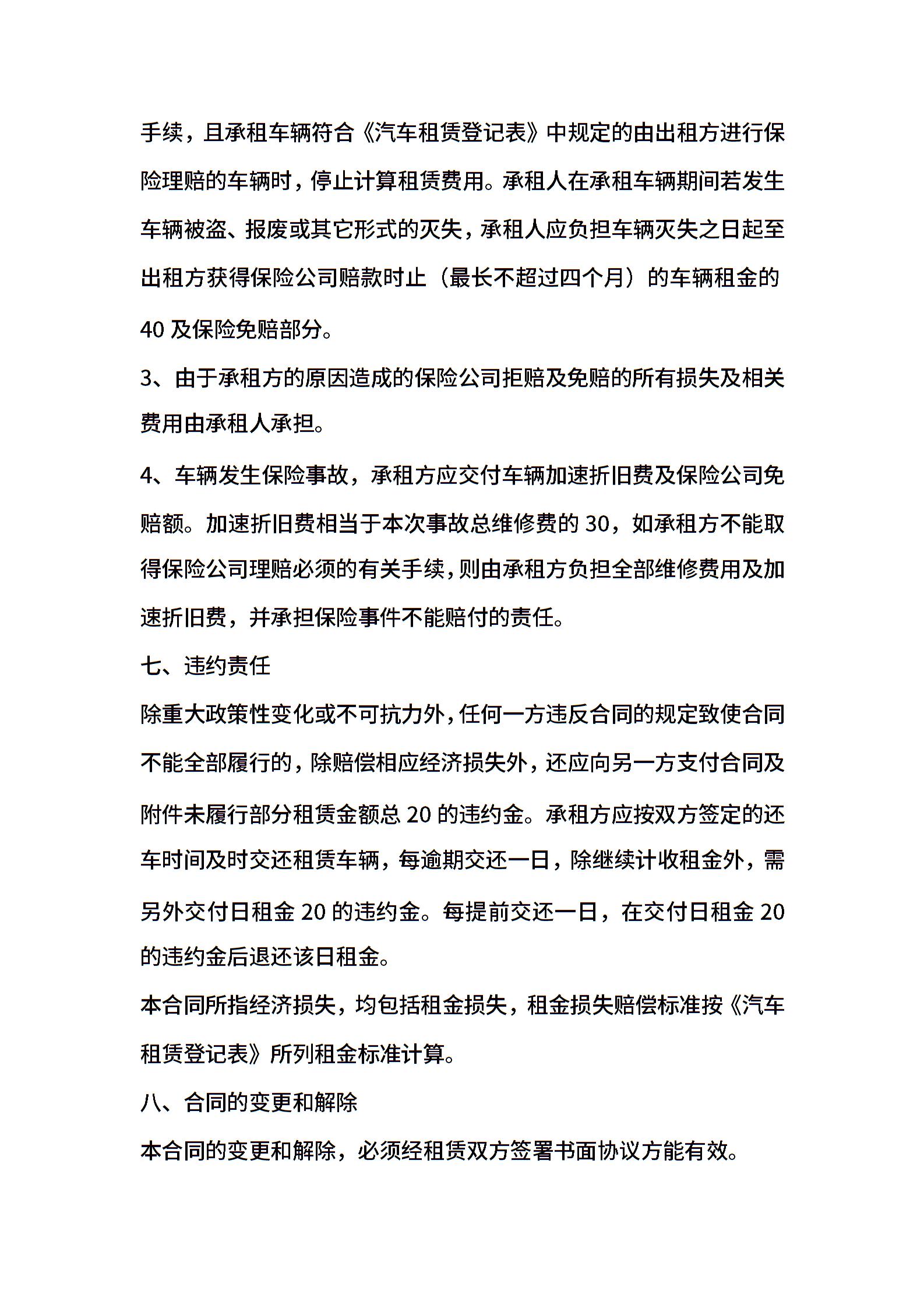 手续，且承租车辆符合《汽车租赁登记表》中规定的由出租方进行保险理赔的车辆时，停止计算租赁费用。承租人在承租车辆期间若发生车辆被盗、报废或其它形式的灭失，承租人应负担车辆灭失之日起至出租方获得保险公司赔款时止（最长不超过四个月）的车辆租金的40及保险免赔部分。

3、由于承租方的原因造成的保险公司拒赔及免赔的所有损失及相关费用由承租人承担。

4、车辆发生保险事故，承租方应交付车辆加速折旧费及保险公司免赔额。加速折旧费相当于本次事故总维修费的30，如承租方不能取得保险公司理赔必须的有关手续，则由承租方负担全部维修费用及加速折旧费，并承担保险事件不能赔付的责任。

七、违约责任

除重大政策性变化或不可抗力外，任何一方违反合同的规定致使合同不能全部履行的，除赔偿相应经济损失外，还应向另一方支付合同及附件未履行部分租赁金额总20的违约金。承租方应按双方签定的还车时间及时交还租赁车辆，每逾期交还一日，除继续计收租金外，需另外交付日租金20的违约金。每提前交还一日，在交付日租金20的违约金后退还该日租金。

本合同所指经济损失，均包括租金损失，租金损失赔偿标准按《汽车租赁登记表》所列租金标准计算。

八、合同的变更和解除

本合同的变更和解除，必须经租赁双方签署书面协议方能有效。